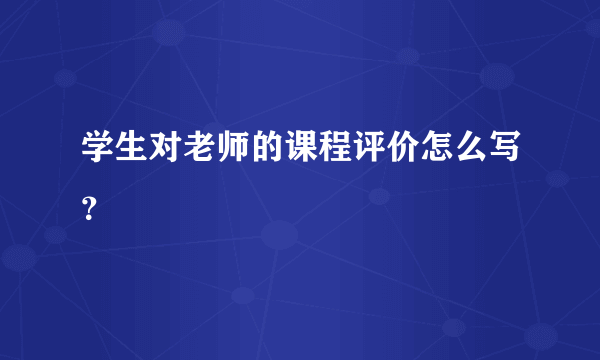 学生对老师的课程评价怎么写？